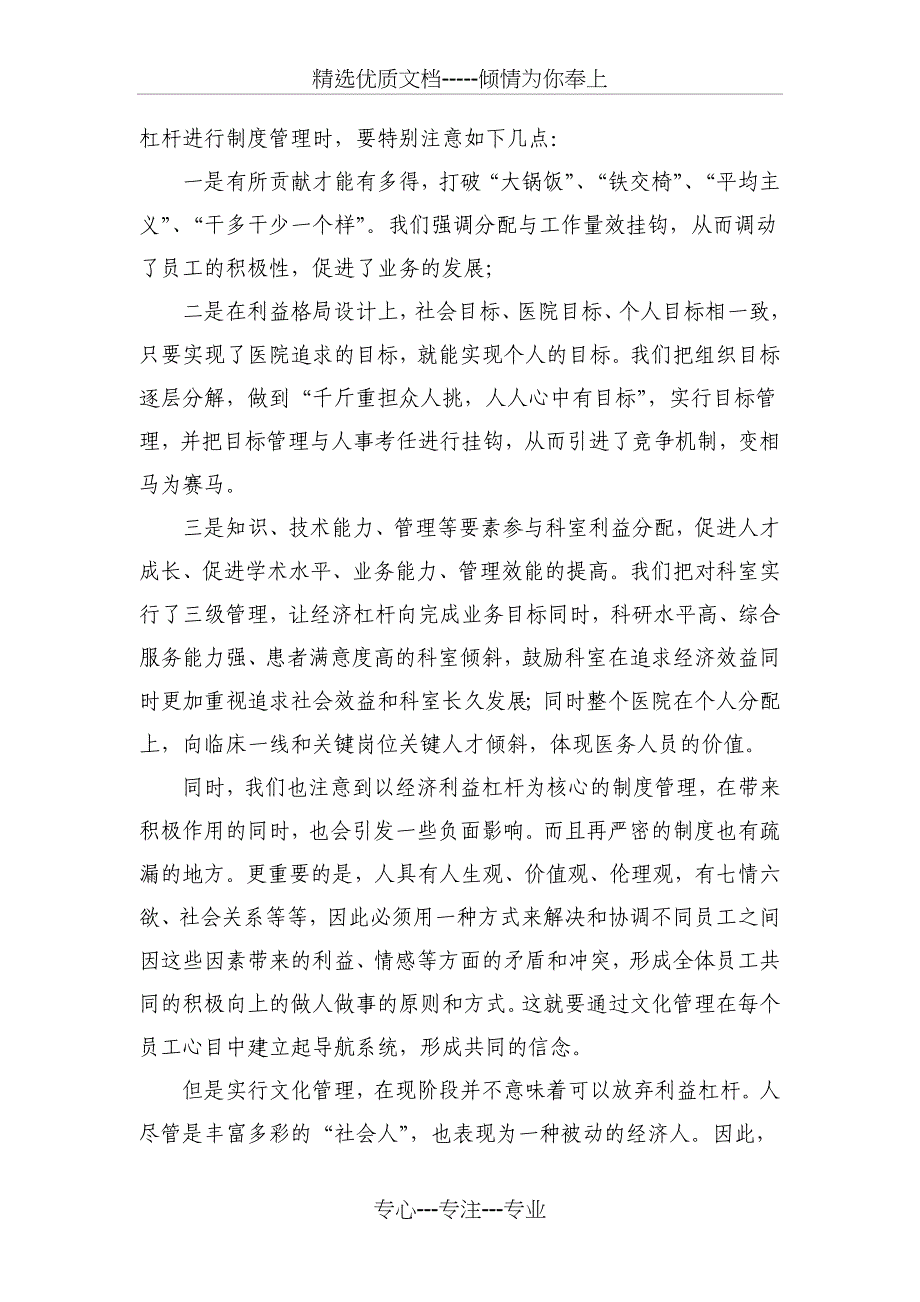 精选优质文档-----倾情为你奉上

杠杆进行制度管理时，要特别注意如下几点：

一是有所贡献才能有多得，打破“大锅饭”、“铁交椅”、“平均主义”、“干多干少一个样”。我们强调分配与工作量效挂钩，从而调动了员工的积极性，促进了业务的发展；

二是在利益格局设计上，社会目标、医院目标、个人目标相一致，只要实现了医院追求的目标，就能实现个人的目标。我们把组织目标逐层分解，做到“千斤重担众人挑，人人心中有目标”，实行目标管理，并把目标管理与人事考任进行挂钩，从而引进了竞争机制，变相马为赛马。

三是知识、技术能力、管理等要素参与科室利益分配，促进人才成长、促进学术水平、业务能力、管理效能的提高。我们把对科室实行了三级管理，让经济杠杆向完成业务目标同时，科研水平高、综合服务能力强、患者满意度高的科室倾斜，鼓励科室在追求经济效益同时更加重视追求社会效益和科室长久发展；同时整个医院在个人分配上，向临床一线和关键岗位关键人才倾斜，体现医务人员的价值。

同时，我们也注意到以经济利益杠杆为核心的制度管理，在带来积极作用的同时，也会引发一些负面影响。而且再严密的制度也有疏漏的地方。更重要的是，人具有人生观、价值观、伦理观，有七情六欲、社会关系等等，因此必须用一种方式来解决和协调不同员工之间因这些因素带来的利益、情感等方面的矛盾和冲突，形成全体员工共同的积极向上的做人做事的原则和方式。这就要通过文化管理在每个员工心目中建立起导航系统，形成共同的信念。

但是实行文化管理，在现阶段并不意味着可以放弃利益杠杆。人尽管是丰富多彩的“社会人”，也表现为一种被动的经济人。因此，

专心---专注---专业